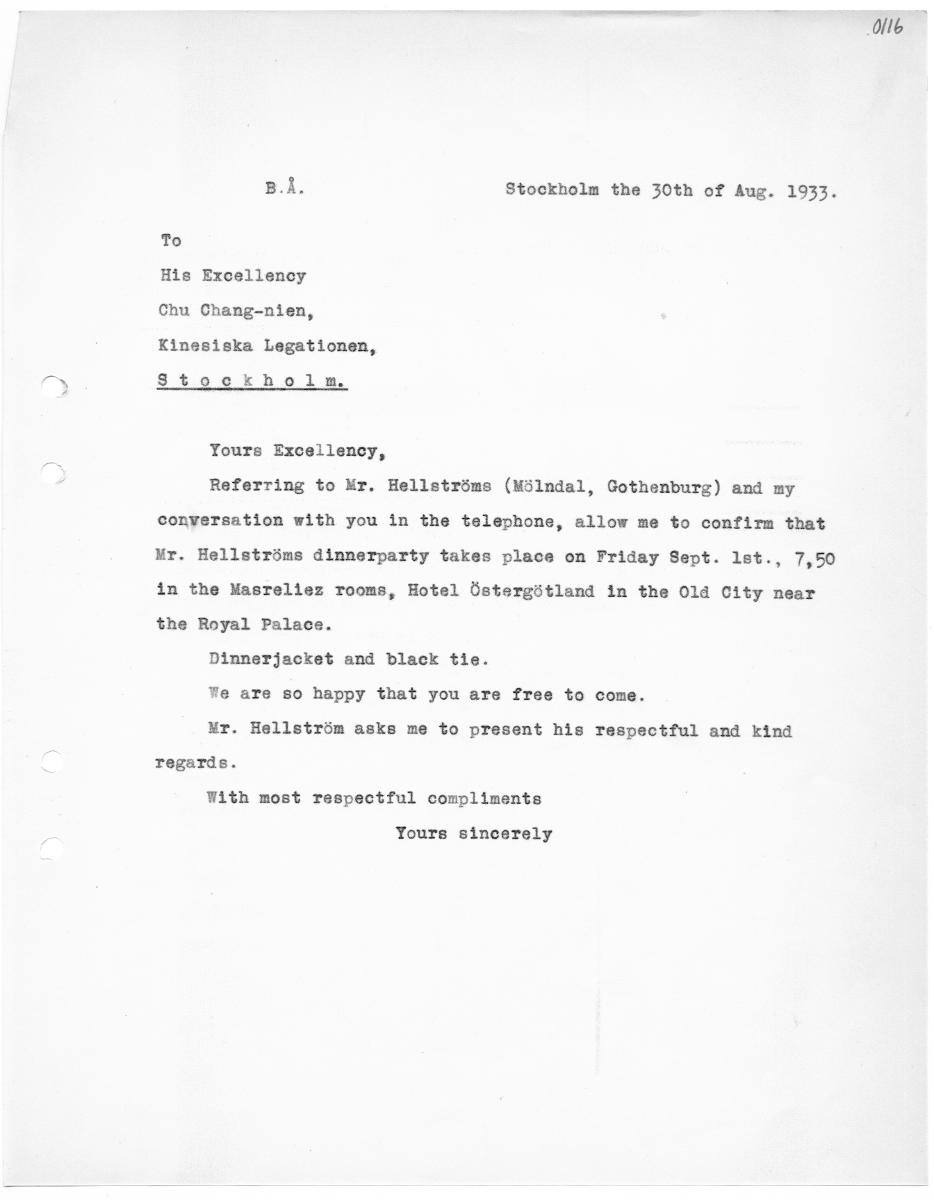 0116

B.Å.

Stockholm the 30th of Aug. 1933.

To
His Excellency
Chu Chang-nien,
Kinesiska Legationen,
S t o c k h o l m.

Yours Excellency,

Referring to Mr. Hellströms (Mölndal, Gothenburg) and my conversation with you in the telephone, allow me to confirm that Mr. Hellströms dinnerparty takes place on Friday Sept. 1st., 7,50 in the Masreliez rooms, Hotel Östergötland in the Old City near the Royal Palace.

Dinnerjacket and black tie.

We are so happy that you are free to come.

Mr. Hellström asks me to present his respectful and kind regards.

With most respectful compliments

Yours sincerely